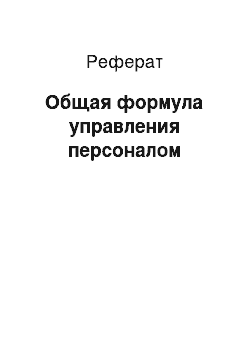 Реферат

Общая формула управления персоналом